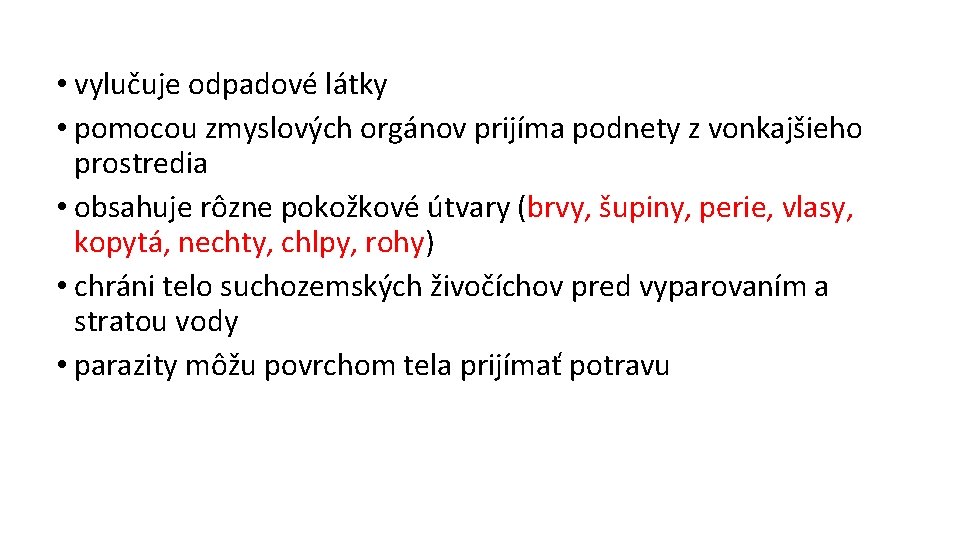 • vylučuje odpadové látky
• pomocou zmyslových orgánov prijíma podnety z vonkajšieho prostredia
• obsahuje rôzne pokožkové útvary (brvy, šupiny, perie, vlasy, kopytá, nechty, chlpy, rohy)
• chráni telo suchozemských živočíchov pred vyparovaním a stratou vody
• parazity môžu povrchom tela prijímať potravu